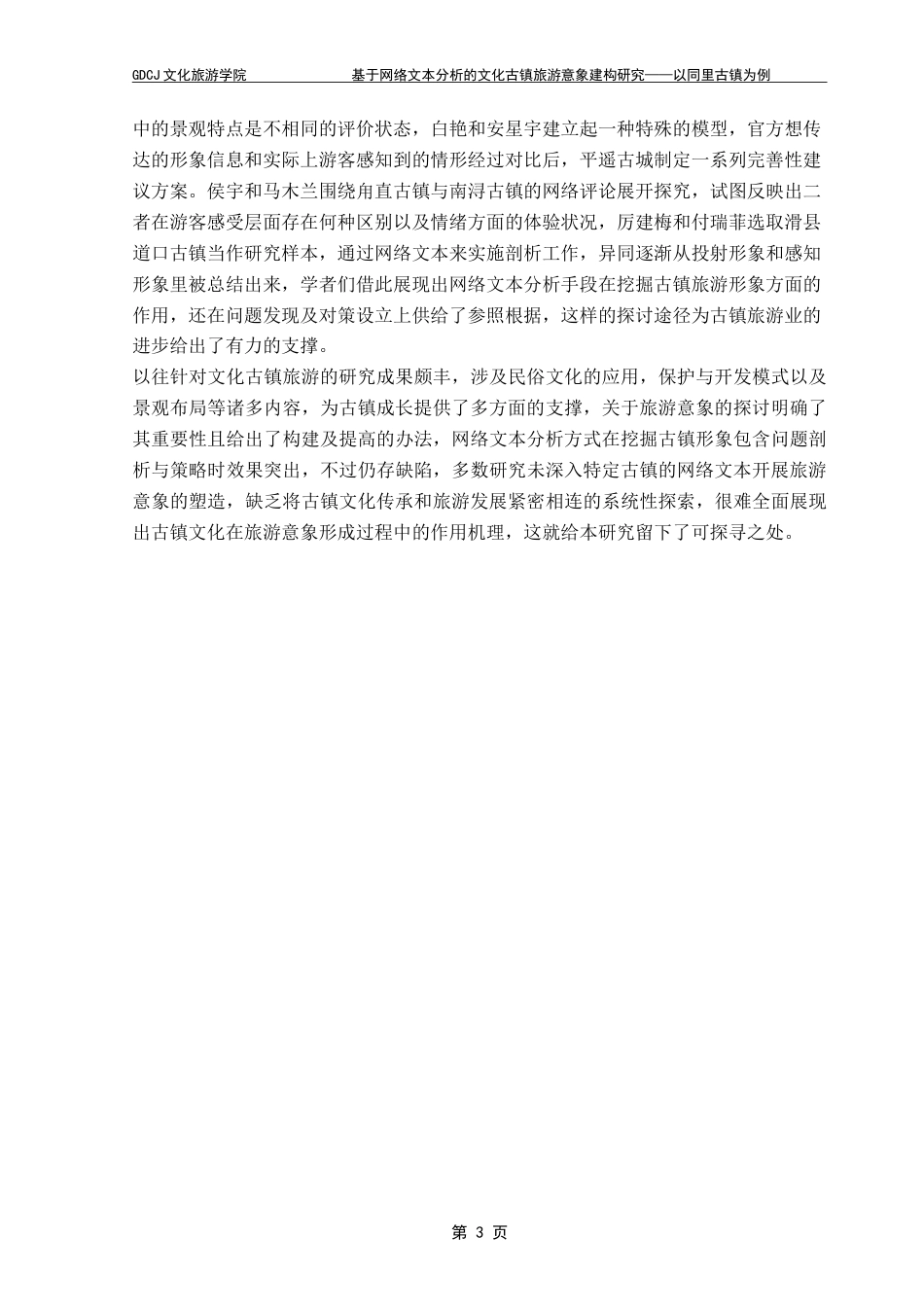 GDCJ 文化旅游学院　　基于网络文本分析的文化古镇旅游意象建构研究——以同里古镇为例

中的景观特点是不相同的评价状态，白艳和安星宇建立起一种特殊的模型，官方想传达的形象信息和实际上游客感知到的情形经过对比后，平遥古城制定一系列完善性建议方案。侯宇和马木兰围绕甪直古镇与南浔古镇的网络评论展开探究，试图反映出二者在游客感受层面存在何种区别以及情绪方面的体验状况，厉建梅和付瑞菲选取滑县道口古镇当作研究样本，通过网络文本来实施剖析工作，异同逐渐从投射形象和感知形象里被总结出来，学者们借此展现出网络文本分析手段在挖掘古镇旅游形象方面的作用，还在问题发现及对策设立上供给了参照根据，这样的探讨途径为古镇旅游业的进步给出了有力的支撑。

以往针对文化古镇旅游的研究成果颇丰，涉及民俗文化的应用，保护与开发模式以及景观布局等诸多内容，为古镇成长提供了多方面的支撑，关于旅游意象的探讨明确了其重要性且给出了构建及提高的办法，网络文本分析方式在挖掘古镇形象包含问题剖析与策略时效果突出，不过仍存缺陷，多数研究未深入特定古镇的网络文本开展旅游意象的塑造，缺乏将古镇文化传承和旅游发展紧密相连的系统性探索，很难全面展现出古镇文化在旅游意象形成过程中的作用机理，这就给本研究留下了可探寻之处。

第 3 页